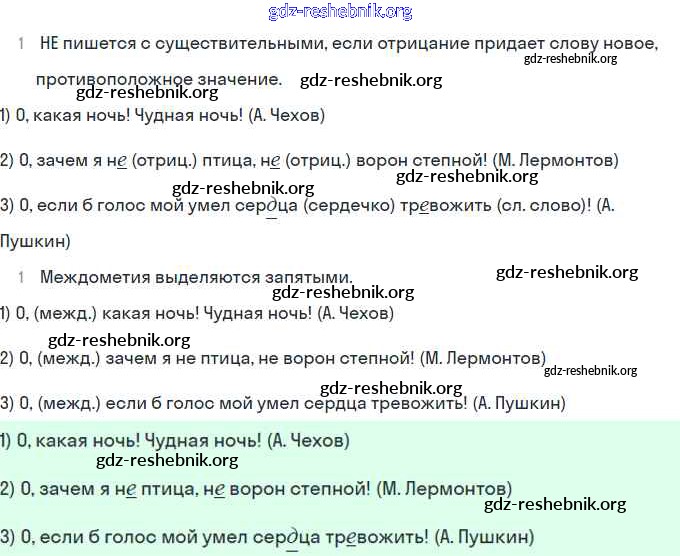 gdz-reshebnik.org

1 НЕ пишется с существительными, если отрицание придает слову новое, противоположное значение.

gdz-reshebnik.org gdz-reshebnik.org gdz-reshebnik.org

1) О, какая ночь! Чудная ночь! (А. Чехов)

2) О, зачем я не (отриц.) птица, не (отриц.) ворон степной! (М. Лермонтов)

gdz-reshebnik.org gdz-reshebnik.org

3) О, если б голос мой умел сердца (сердечко) тревожить (сл. слово)! (А. Пушкин)

1 Междометия выделяются запятыми.

gdz-reshebnik.org gdz-reshebnik.org

1) О, (межд.) какая ночь! Чудная ночь! (А. Чехов)

gdz-reshebnik.org

2) О, (межд.) зачем я не птица, не ворон степной! (М. Лермонтов)

gdz-reshebnik.org gdz-reshebnik.org

3) О, (межд.) если б голос мой умел сердца тревожить! (А. Пушкин)

1) О, какая ночь! Чудная ночь! (А. Чехов)

gdz-reshebnik.org

2) О, зачем я не птица, не ворон степной! (М. Лермонтов)

gdz-reshebnik.org

3) О, если б голос мой умел сердца тревожить! (А. Пушкин)